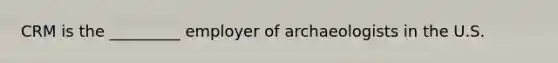 CRM is the _________ employer of archaeologists in the U.S.